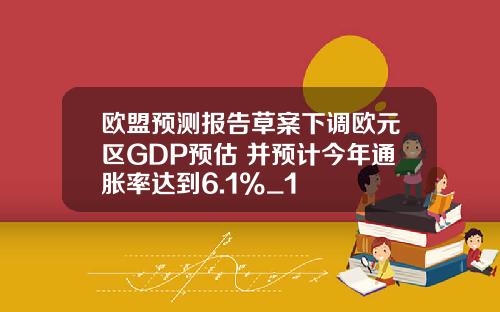 欧盟预测报告草案下调欧元区GDP预估 并预计今年通胀率达到6.1%_1